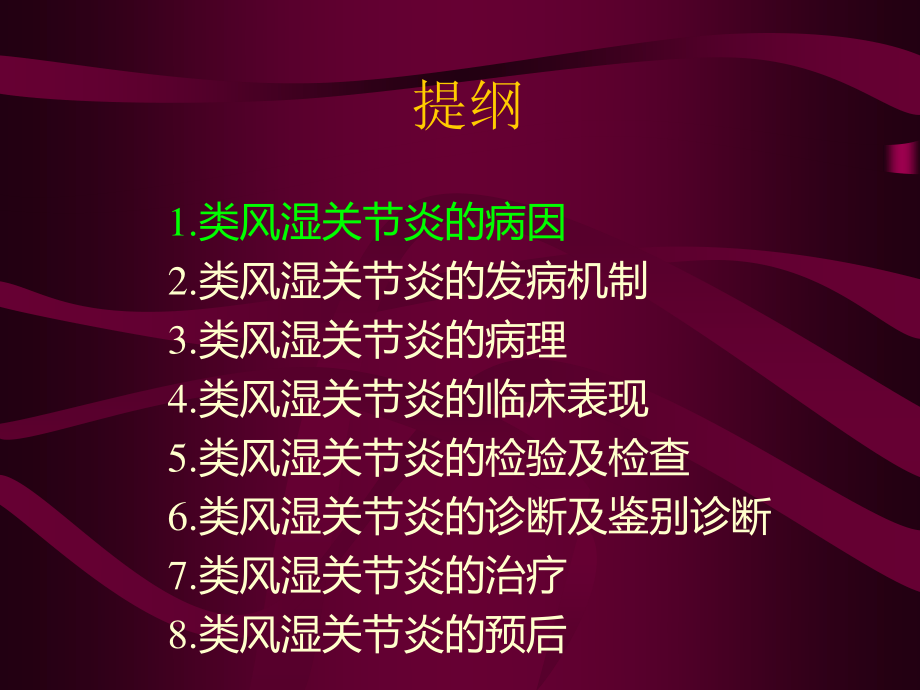 提纲

1.类风湿关节炎的病因
2.类风湿关节炎的发病机制
3.类风湿关节炎的病理
4.类风湿关节炎的临床表现
5.类风湿关节炎的检验及检查
6.类风湿关节炎的诊断及鉴别诊断
7.类风湿关节炎的治疗
8.类风湿关节炎的预后